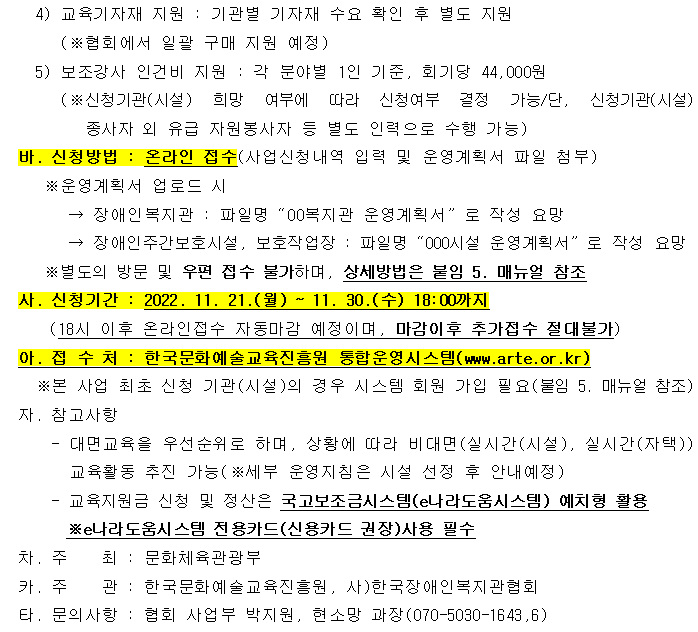 4) 교육기자재 지원 : 기관별 기자재 수요 확인 후 별도 지원
(※협회에서 일괄 구매 지원 예정)

5) 보조강사 인건비 지원 : 각 분야별 1인 기준, 회기당 44,000원
(※신청기관(시설) 희망 여부에 따라 신청여부 결정 가능/단, 신청기관(시설) 종사자 외 유급 자원봉사자 등 별도 인력으로 수행 가능)

바. 신청방법 : 온라인 접수(사업신청내역 입력 및 운영계획서 파일 첨부)

※운영계획서 업로드 시
→ 장애인복지관 : 파일명 "00복지관 운영계획서" 로 작성 요망
→ 장애인주간보호시설, 보호작업장 : 파일명 "000시설 운영계획서" 로 작성 요망

※별도의 방문 및 우편 접수 불가하며, 상세방법은 붙임 5. 매뉴얼 참조

사. 신청기간 : 2022. 11. 21.(월) ~ 11. 30.(수) 18:00까지
(18시 이후 온라인접수 자동마감 예정이며, 마감이후 추가접수 절대불가)

아. 접 수 처 : 한국문화예술교육진흥원 통합운영시스템(www.arte.or.kr)
※본 사업 최초 신청 기관(시설)의 경우 시스템 회원 가입 필요(붙임 5. 매뉴얼 참조)

자. 참고사항
- 대면교육을 우선순위로 하며, 상황에 따라 비대면(실시간(시설), 실시간(자택)) 교육활동 추진 가능(※세부 운영지침은 시설 선정 후 안내예정)
- 교육지원금 신청 및 정산은 국고보조금시스템(e나라도움시스템) 예치형 활용
※e나라도움시스템 전용카드(신용카드 권장)사용 필수

차. 주 최 : 문화체육관광부

카. 주 관 : 한국문화예술교육진흥원, 사)한국장애인복지관협회

타. 문의사항 : 협회 사업부 박지원, 현소망 과장(070-5030-1643,6)